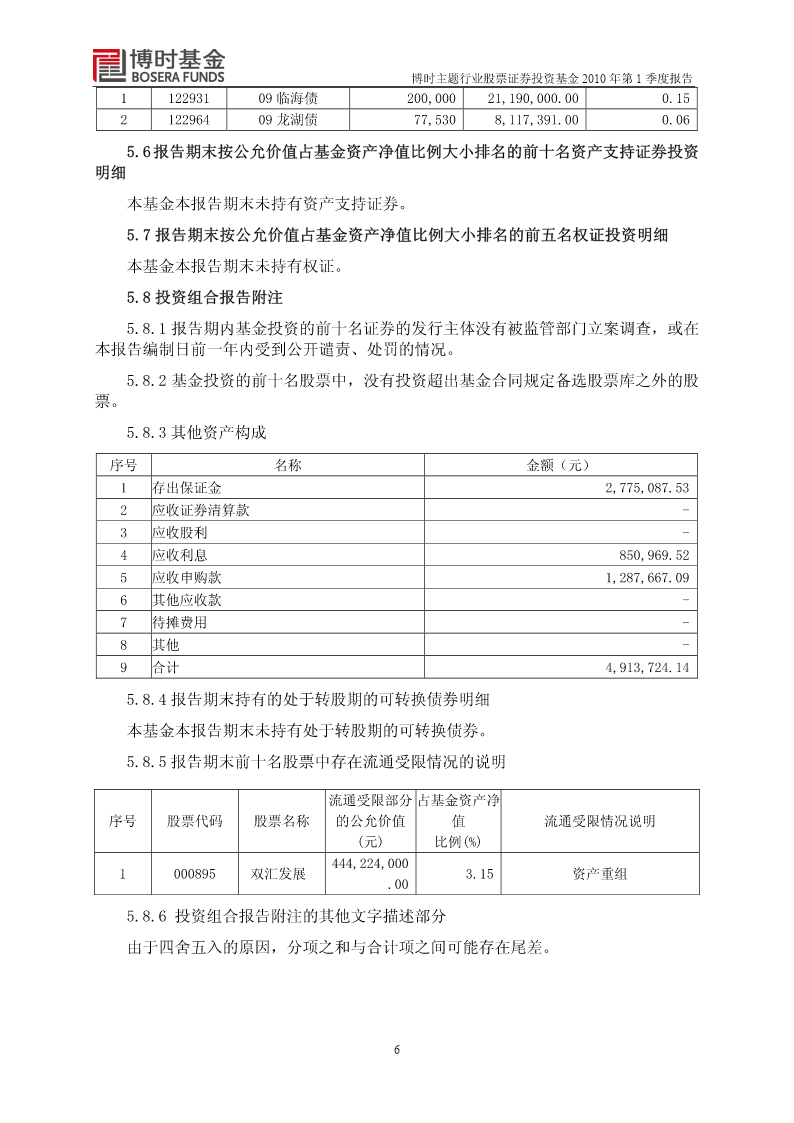 博时基金
BOSERA FUNDS
博时主题行业股票证券投资基金 2010 年第 1 季度报告

| 1 | 122931 | 09 临海债 | 200,000 | 21,190,000.00 | 0.15 |
|---|---|---|---|---|---|
| 2 | 122964 | 09 龙湖债 | 77,530 | 8,117,391.00 | 0.06 |

5.6 报告期末按公允价值占基金资产净值比例大小排名的前十名资产支持证券投资明细

本基金本报告期末未持有资产支持证券。

5.7 报告期末按公允价值占基金资产净值比例大小排名的前五名权证投资明细

本基金本报告期末未持有权证。

5.8 投资组合报告附注

5.8.1 报告期内基金投资的前十名证券的发行主体没有被监管部门立案调查，或在本报告编制日前一年内受到公开谴责、处罚的情况。

5.8.2 基金投资的前十名股票中，没有投资超出基金合同规定备选股票库之外的股票。

5.8.3 其他资产构成

| 序号 | 名称 | 金额（元） |
|---|---|---|
| 1 | 存出保证金 | 2,775,087.53 |
| 2 | 应收证券清算款 | - |
| 3 | 应收股利 | - |
| 4 | 应收利息 | 850,969.52 |
| 5 | 应收申购款 | 1,287,667.09 |
| 6 | 其他应收款 | - |
| 7 | 待摊费用 | - |
| 8 | 其他 | - |
| 9 | 合计 | 4,913,724.14 |

5.8.4 报告期末持有的处于转股期的可转换债券明细

本基金本报告期末未持有处于转股期的可转换债券。

5.8.5 报告期末前十名股票中存在流通受限情况的说明

| 序号 | 股票代码 | 股票名称 | 流通受限部分的公允价值（元） | 占基金资产净值比例(%) | 流通受限情况说明 |
|---|---|---|---|---|---|
| 1 | 000895 | 双汇发展 | 444,224,000.00 | 3.15 | 资产重组 |

5.8.6 投资组合报告附注的其他文字描述部分

由于四舍五入的原因，分项之和与合计项之间可能存在尾差。

6